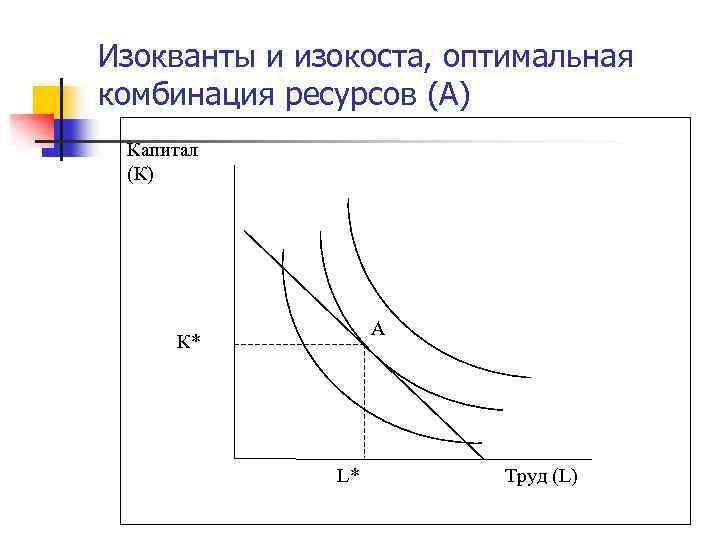 Изокванты и изокоста, оптимальная комбинация ресурсов (А)

Капитал
(К)

А

К*

L*

Труд (L)